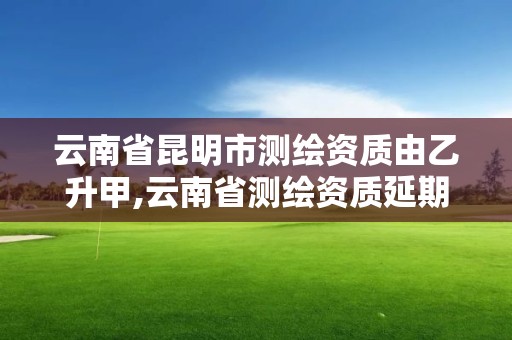 云南省昆明市测绘资质由乙升甲,云南省测绘资质延期